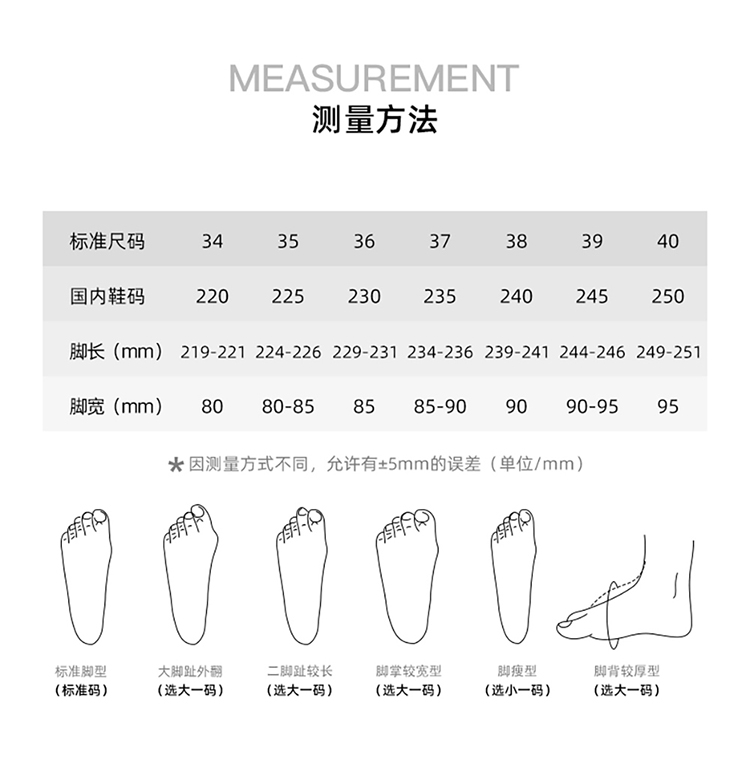 MEASUREMENT
测量方法

| 标准尺码 | 34 | 35 | 36 | 37 | 38 | 39 | 40 |
|---|---|---|---|---|---|---|---|
| 国内鞋码 | 220 | 225 | 230 | 235 | 240 | 245 | 250 |
| 脚长（mm） | 219-221 | 224-226 | 229-231 | 234-236 | 239-241 | 244-246 | 249-251 |
| 脚宽（mm） | 80 | 80-85 | 85 | 85-90 | 90 | 90-95 | 95 |

* 因测量方式不同，允许有±5mm的误差（单位/mm）

标准脚型
（标准码）

大脚趾外翻
（选大一码）

二脚趾较长
（选大一码）

脚掌较宽型
（选大一码）

脚瘦型
（选小一码）

脚背较厚型
（选大一码）